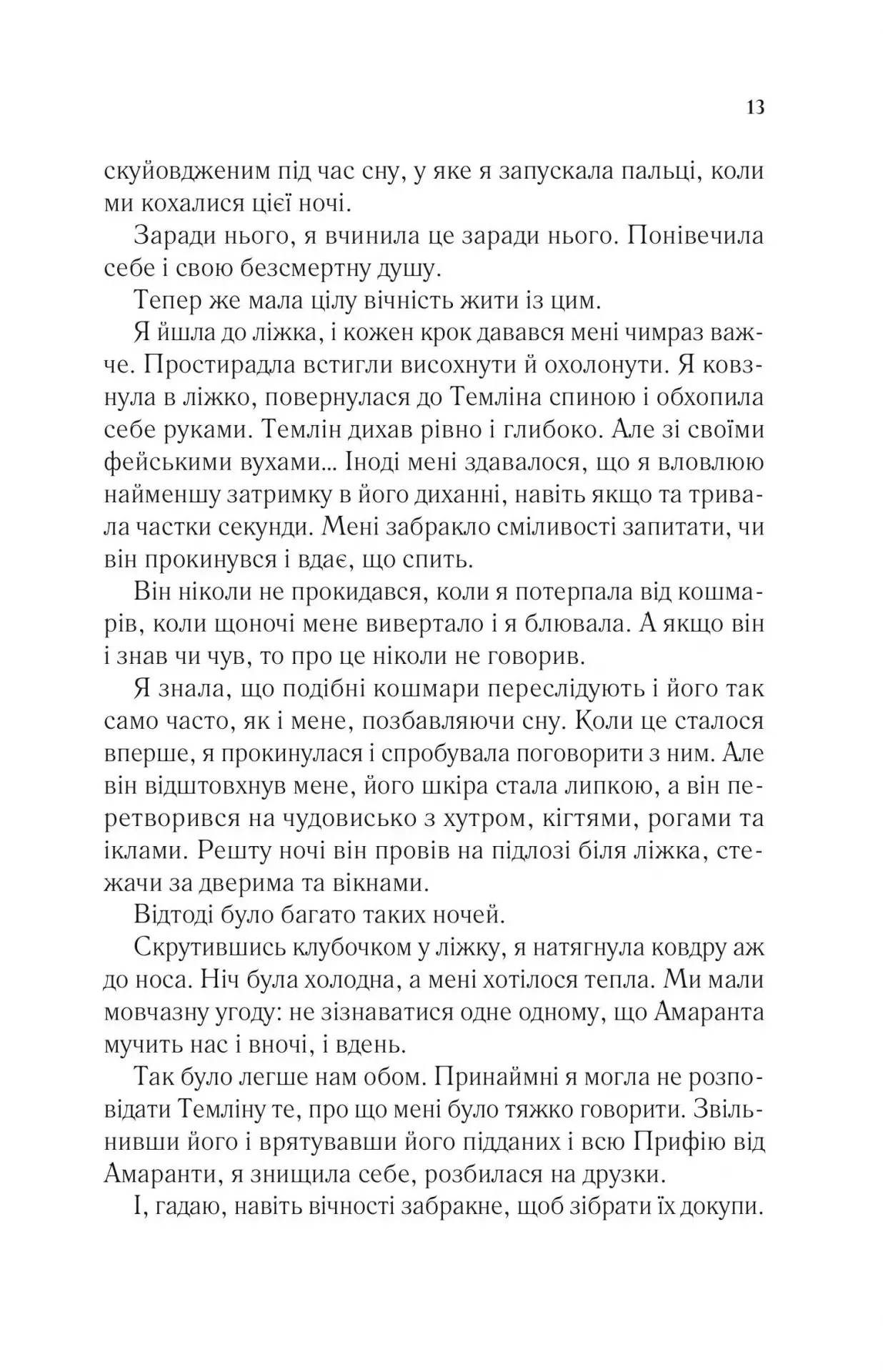 13

скуйовдженим під час сну, у яке я запускала пальці, коли ми кохалися цієї ночі.

Заради нього, я вчинила це заради нього. Понівечила себе і свою безсмертну душу.

Тепер же мала цілу вічність жити із цим.

Я йшла до ліжка, і кожен крок давався мені чимраз важче. Простирадла встигли висохнути й охолонути. Я ковзнула в ліжко, повернулася до Темліна спиною і обхопила себе руками. Темлін дихав рівно і глибоко. Але зі своїми фейськими вухами... Іноді мені здавалося, що я вловлюю найменшу затримку в його диханні, навіть якщо та тривала частки секунди. Мені забракло сміливості запитати, чи він прокинувся і вдає, що спить.

Він ніколи не прокидався, коли я потерпала від кошмарів, коли щоночі мене вивертало і я блювала. А якщо він і знав чи чув, то про це ніколи не говорив.

Я знала, що подібні кошмари переслідують і його так само часто, як і мене, позбавляючи сну. Коли це сталося вперше, я прокинулася і спробувала поговорити з ним. Але він відштовхнув мене, його шкіра стала липкою, а він перетворився на чудовисько з хутром, кігтями, рогами та іклами. Решту ночі він провів на підлозі біля ліжка, стежачи за дверима та вікнами.

Відтоді було багато таких ночей.

Скрутившись клубочком у ліжку, я натягнула ковдру аж до носа. Ніч була холодна, а мені хотілося тепла. Ми мали мовчазну угоду: не зізнаватися одне одному, що Амаранта мучить нас і вночі, і вдень.

Так було легше нам обом. Принаймні я могла не розповідати Темліну те, про що мені було тяжко говорити. Звільнивши його і врятувавши його підданих і всю Прифію від Амаранти, я знищила себе, розбилася на друзки.

І, гадаю, навіть вічності забракне, щоб зібрати їх докупи.